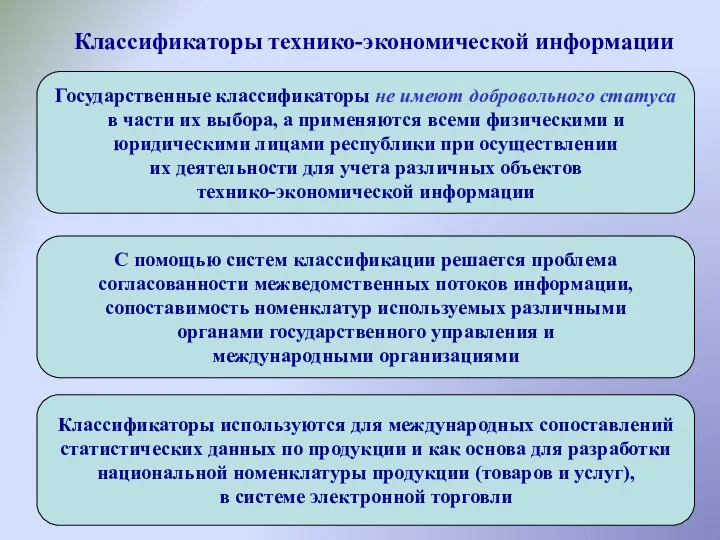 Классификаторы технико-экономической информации

Государственные классификаторы не имеют добровольного статуса в части их выбора, а применяются всеми физическими и юридическими лицами республики при осуществлении их деятельности для учета различных объектов технико-экономической информации

С помощью систем классификации решается проблема согласованности межведомственных потоков информации, сопоставимость номенклатур используемых различными органами государственного управления и международными организациями

Классификаторы используются для международных сопоставлений статистических данных по продукции и как основа для разработки национальной номенклатуры продукции (товаров и услуг), в системе электронной торговли